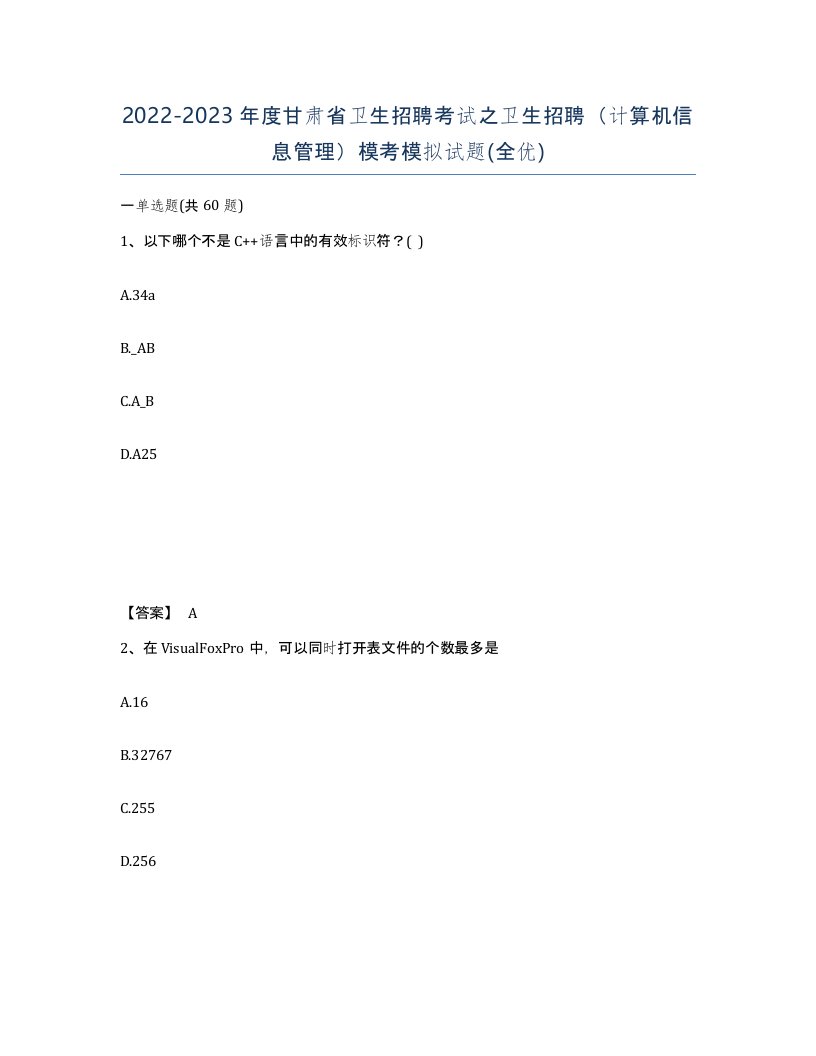 2022-2023年度甘肃省卫生招聘考试之卫生招聘（计算机信息管理）模考模拟试题(全优)

一单选题(共 60 题)

1、以下哪个不是 C++语言中的有效标识符？( )

A.34a

B._AB

C.A_B

D.A25

【答案】 A

2、在 VisualFoxPro 中，可以同时打开表文件的个数最多是

A.16

B.32767

C.255

D.256